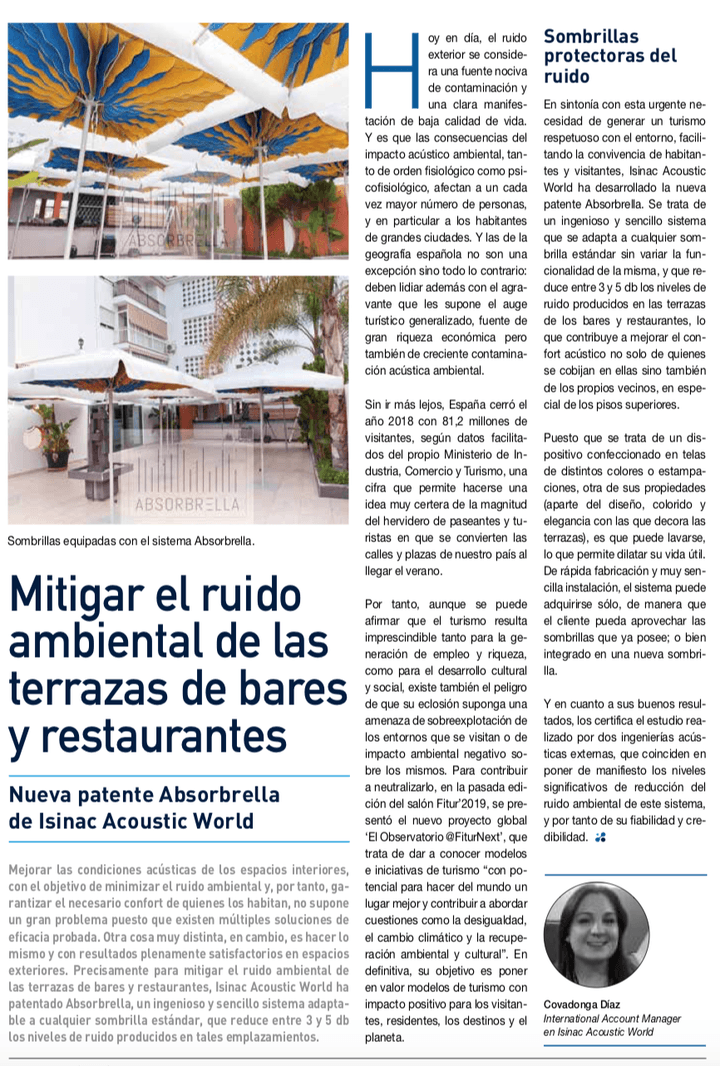 ABSORBRELLA

ABSORBRELLA

Sombrillas equipadas con el sistema Absorbrella.

Mitigar el ruido ambiental de las terrazas de bares y restaurantes

Nueva patente Absorbrella de Isinac Acoustic World

Mejorar las condiciones acústicas de los espacios interiores, con el objetivo de minimizar el ruido ambiental y, por tanto, garantizar el necesario confort de quienes los habitan, no supone un gran problema puesto que existen múltiples soluciones de eficacia probada. Otra cosa muy distinta, en cambio, es hacer lo mismo y con resultados plenamente satisfactorios en espacios exteriores. Precisamente para mitigar el ruido ambiental de las terrazas de bares y restaurantes, Isinac Acoustic World ha patentado Absorbrella, un ingenioso y sencillo sistema adaptable a cualquier sombrilla estándar, que reduce entre 3 y 5 db los niveles de ruido producidos en tales emplazamientos.

Hoy en día, el ruido exterior se considera una fuente nociva de contaminación y una clara manifestación de baja calidad de vida. Y es que las consecuencias del impacto acústico ambiental, tanto de orden fisiológico como psicofisiológico, afectan a un cada vez mayor número de personas, y en particular a los habitantes de grandes ciudades. Y las de la geografía española no son una excepción sino todo lo contrario: deben lidiar además con el agravante que les supone el auge turístico generalizado, fuente de gran riqueza económica pero también de creciente contaminación acústica ambiental.

Sin ir más lejos, España cerró el año 2018 con 81,2 millones de visitantes, según datos facilitados del propio Ministerio de Industria, Comercio y Turismo, una cifra que permite hacerse una idea muy certera de la magnitud del hervidero de paseantes y turistas en que se convierten las calles y plazas de nuestro país al llegar el verano.

Por tanto, aunque se puede afirmar que el turismo resulta imprescindible tanto para la generación de empleo y riqueza, como para el desarrollo cultural y social, existe también el peligro de que su eclosión suponga una amenaza de sobreexplotación de los entornos que se visitan o de impacto ambiental negativo sobre los mismos. Para contribuir a neutralizarlo, en la pasada edición del salón Fitur'2019, se presentó el nuevo proyecto global 'El Observatorio @FiturNext', que trata de dar a conocer modelos e iniciativas de turismo "con potencial para hacer del mundo un lugar mejor y contribuir a abordar cuestiones como la desigualdad, el cambio climático y la recuperación ambiental y cultural". En definitiva, su objetivo es poner en valor modelos de turismo con impacto positivo para los visitantes, residentes, los destinos y el planeta.

Sombrillas protectoras del ruido

En sintonía con esta urgente necesidad de generar un turismo respetuoso con el entorno, facilitando la convivencia de habitantes y visitantes, Isinac Acoustic World ha desarrollado la nueva patente Absorbrella. Se trata de un ingenioso y sencillo sistema que se adapta a cualquier sombrilla estándar sin variar la funcionalidad de la misma, y que reduce entre 3 y 5 db los niveles de ruido producidos en las terrazas de los bares y restaurantes, lo que contribuye a mejorar el confort acústico no solo de quienes se cobijan en ellas sino también de los propios vecinos, en especial de los pisos superiores.

Puesto que se trata de un dispositivo confeccionado en telas de distintos colores o estampaciones, otra de sus propiedades (aparte del diseño, colorido y elegancia con las que decora las terrazas), es que puede lavarse, lo que permite dilatar su vida útil. De rápida fabricación y muy sencilla instalación, el sistema puede adquirirse sólo, de manera que el cliente pueda aprovechar las sombrillas que ya posee; o bien integrado en una nueva sombrilla.

Y en cuanto a sus buenos resultados, los certifica el estudio realizado por dos ingenierías acústicas externas, que coinciden en poner de manifiesto los niveles significativos de reducción del ruido ambiental de este sistema, y por tanto de su fiabilidad y credibilidad.

Covadonga Díaz
International Account Manager en Isinac Acoustic World